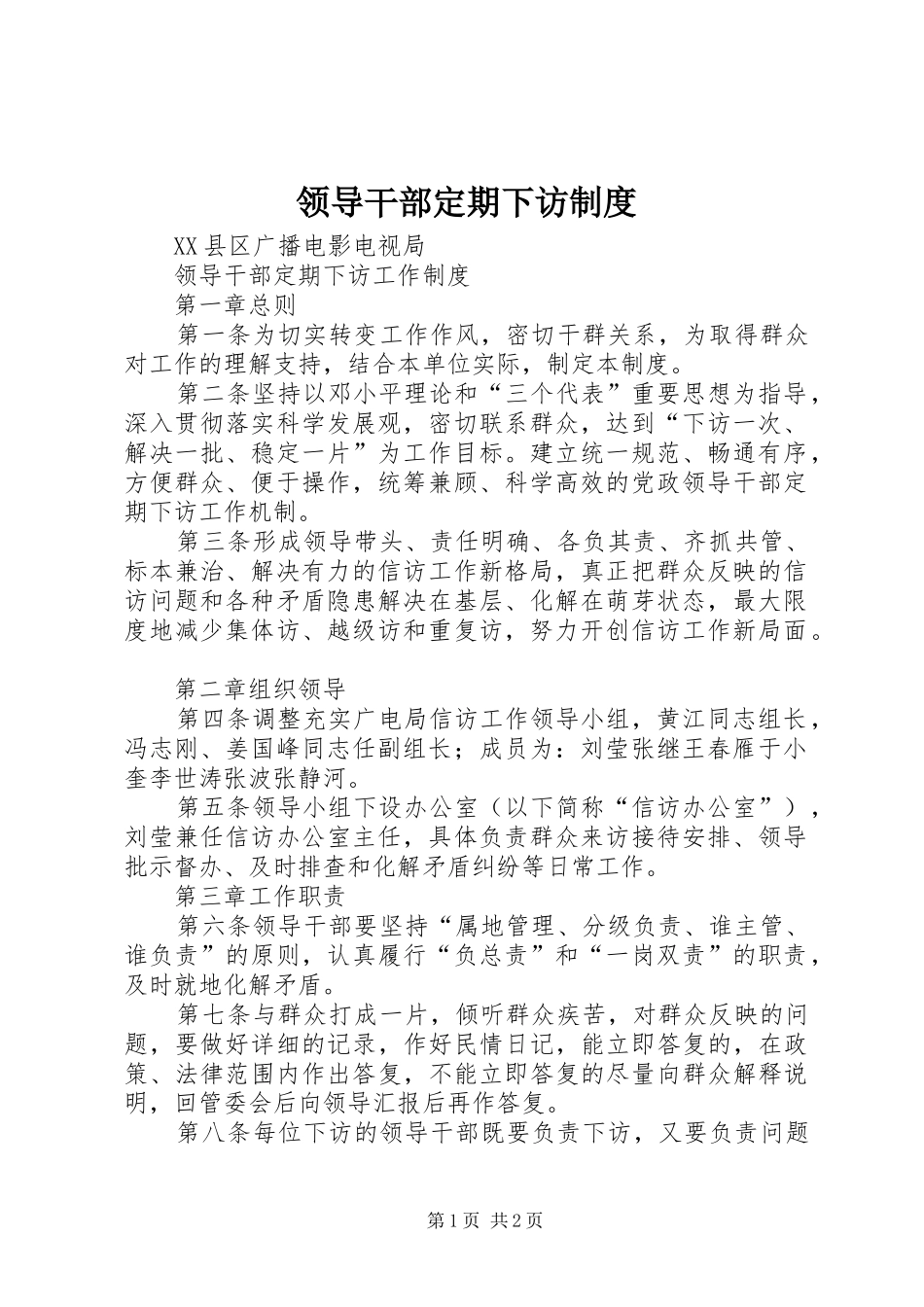 领导干部定期下访制度

XX县区广播电影电视局

领导干部定期下访工作制度

第一章总则

第一条为切实转变工作作风，密切干群关系，为取得群众对工作的理解支持，结合本单位实际，制定本制度。

第二条坚持以邓小平理论和“三个代表”重要思想为指导，深入贯彻落实科学发展观，密切联系群众，达到“下访一次、解决一批、稳定一片”为工作目标。建立统一规范、畅通有序，方便群众、便于操作，统筹兼顾、科学高效的党政领导干部定期下访工作机制。

第三条形成领导带头、责任明确、各负其责、齐抓共管、标本兼治、解决有力的信访工作新格局，真正把群众反映的信访问题和各种矛盾隐患解决在基层、化解在萌芽状态，最大限度地减少集体访、越级访和重复访，努力开创信访工作新局面。

第二章组织领导

第四条调整充实广电局信访工作领导小组，黄江同志组长，冯志刚、姜国峰同志任副组长；成员为：刘莹张继王春雁于小奎李世涛张波张静河。

第五条领导小组下设办公室（以下简称“信访办公室”），刘莹兼任信访办公室主任，具体负责群众来访接待安排、领导批示督办、及时排查和化解矛盾纠纷等日常工作。

第三章工作职责

第六条领导干部要坚持“属地管理、分级负责、谁主管、谁负责”的原则，认真履行“负总责”和“一岗双责”的职责，及时就地化解矛盾。

第七条与群众打成一片，倾听群众疾苦，对群众反映的问题，要做好详细的记录，作好民情日记，能立即答复的，在政策、法律范围内作出答复，不能立即答复的尽量向群众解释说明，回管委会后向领导汇报后再作答复。

第八条每位下访的领导干部既要负责下访，又要负责问题

第1页 共2页